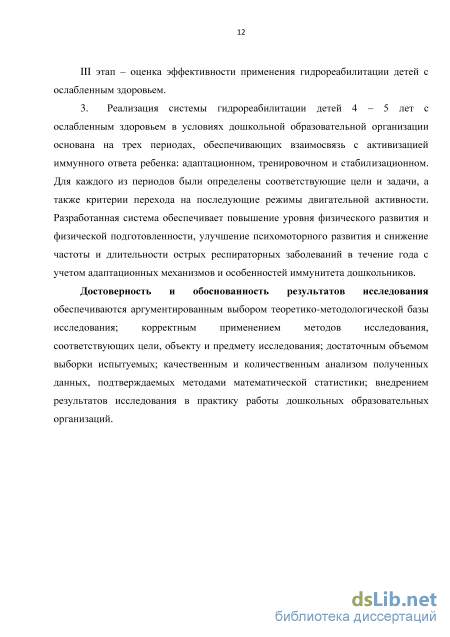 12

III этап – оценка эффективности применения гидрореабилитации детей с ослабленным здоровьем.

3. Реализация системы гидрореабилитации детей 4 – 5 лет с ослабленным здоровьем в условиях дошкольной образовательной организации основана на трех периодах, обеспечивающих взаимосвязь с активизацией иммунного ответа ребенка: адаптационном, тренировочном и стабилизационном. Для каждого из периодов были определены соответствующие цели и задачи, а также критерии перехода на последующие режимы двигательной активности. Разработанная система обеспечивает повышение уровня физического развития и физической подготовленности, улучшение психомоторного развития и снижение частоты и длительности острых респираторных заболеваний в течение года с учетом адаптационных механизмов и особенностей иммунитета дошкольников.

Достоверность и обоснованность результатов исследования обеспечиваются аргументированным выбором теоретико-методологической базы исследования; корректным применением методов исследования, соответствующих цели, объекту и предмету исследования; достаточным объемом выборки испытуемых; качественным и количественным анализом полученных данных, подтверждаемых методами математической статистики; внедрением результатов исследования в практику работы дошкольных образовательных организаций.

dsLib.net
библиотека диссертаций